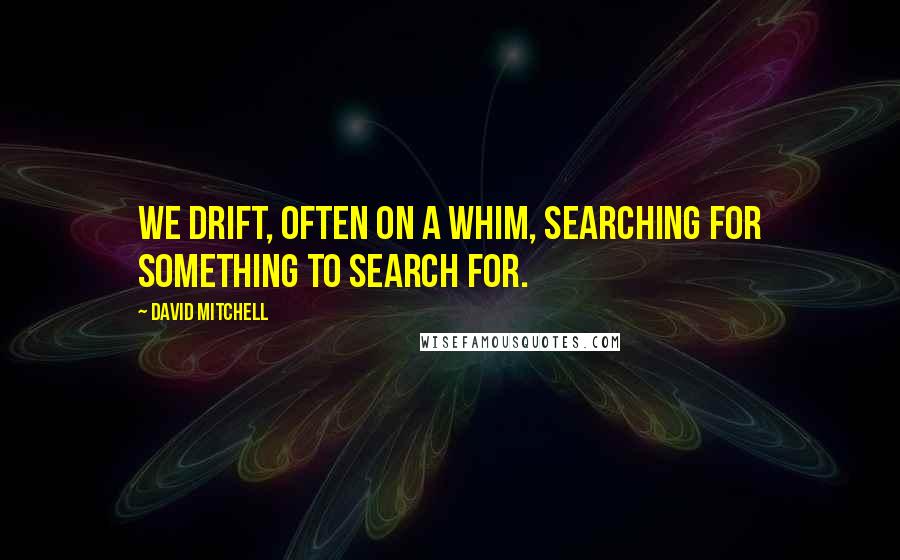 WE DRIFT, OFTEN ON A WHIM, SEARCHING FOR SOMETHING TO SEARCH FOR.

~ DAVID MITCHELL

WISEFAMOUSQUOTES.COM